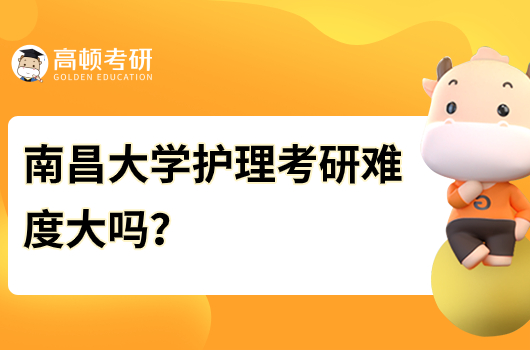 高顿考研
GOLDEN EDUCATION

南昌大学护理考研难度大吗?